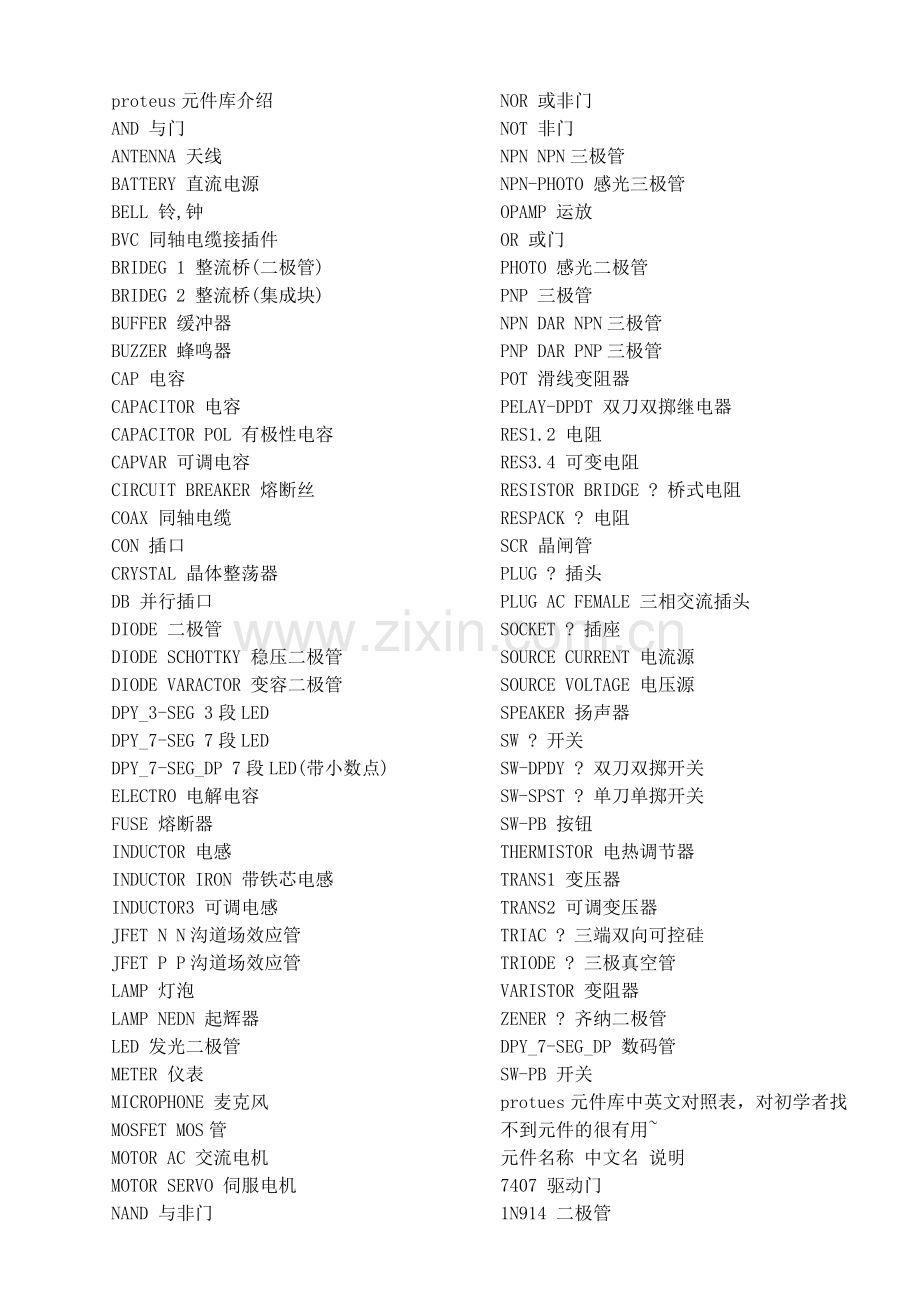 proteus元件库介绍
AND 与门
ANTENNA 天线
BATTERY 直流电源
BELL 铃,钟
BVC 同轴电缆接插件
BRIDEG 1 整流桥(二极管)
BRIDEG 2 整流桥(集成块)
BUFFER 缓冲器
BUZZER 蜂鸣器
CAP 电容
CAPACITOR 电容
CAPACITOR POL 有极性电容
CAPVAR 可调电容
CIRCUIT BREAKER 熔断丝
COAX 同轴电缆
CON 插口
CRYSTAL 晶体整荡器
DB 并行插口
DIODE 二极管
DIODE SCHOTTKY 稳压二极管
DIODE VARACTOR 变容二极管
DPY_3-SEG 3段LED
DPY_7-SEG 7段LED
DPY_7-SEG_DP 7段LED(带小数点)
ELECTRO 电解电容
FUSE 熔断器
INDUCTOR 电感
INDUCTOR IRON 带铁芯电感
INDUCTOR3 可调电感
JFET N N沟道场效应管
JFET P P沟道场效应管
LAMP 灯泡
LAMP NEDN 起辉器
LED 发光二极管
METER 仪表
MICROPHONE 麦克风
MOSFET MOS管
MOTOR AC 交流电机
MOTOR SERVO 伺服电机
NAND 与非门

NOR 或非门
NOT 非门
NPN NPN三极管
NPN-PHOTO 感光三极管
OPAMP 运放
OR 或门
PHOTO 感光二极管
PNP 三极管
NPN DAR NPN三极管
PNP DAR PNP三极管
POT 滑线变阻器
PELAY-DPDT 双刀双掷继电器
RES1.2 电阻
RES3.4 可变电阻
RESISTOR BRIDGE ? 桥式电阻
RESPACK ? 电阻
SCR 晶闸管
PLUG ? 插头
PLUG AC FEMALE 三相交流插头
SOCKET ? 插座
SOURCE CURRENT 电流源
SOURCE VOLTAGE 电压源
SPEAKER 扬声器
SW ? 开关
SW-DPDY ? 双刀双掷开关
SW-SPST ? 单刀单掷开关
SW-PB 按钮
THERMISTOR 电热调节器
TRANS1 变压器
TRANS2 可调变压器
TRIAC ? 三端双向可控硅
TRIODE ? 三极真空管
VARISTOR 变阻器
ZENER ? 齐纳二极管
DPY_7-SEG_DP 数码管
SW-PB 开关
protues元件库中英文对照表，对初学者找不到元件的很有用~
元件名称 中文名 说明
7407 驱动门
1N914 二极管

www.zixin.com.cn